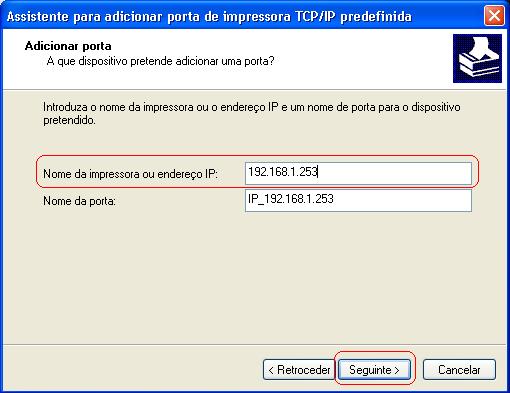 Assistente para adicionar porta de impressora TCP/IP predefinida

Adicionar porta
A que dispositivo pretende adicionar uma porta?

Introduza o nome da impressora ou o endereço IP e um nome de porta para o dispositivo pretendido.

Nome da impressora ou endereço IP: 192.168.1.253

Nome da porta: IP_192.168.1.253

< Retroceder
Seguinte >
Cancelar